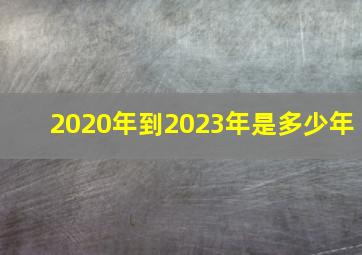 2020年到2023年是多少年